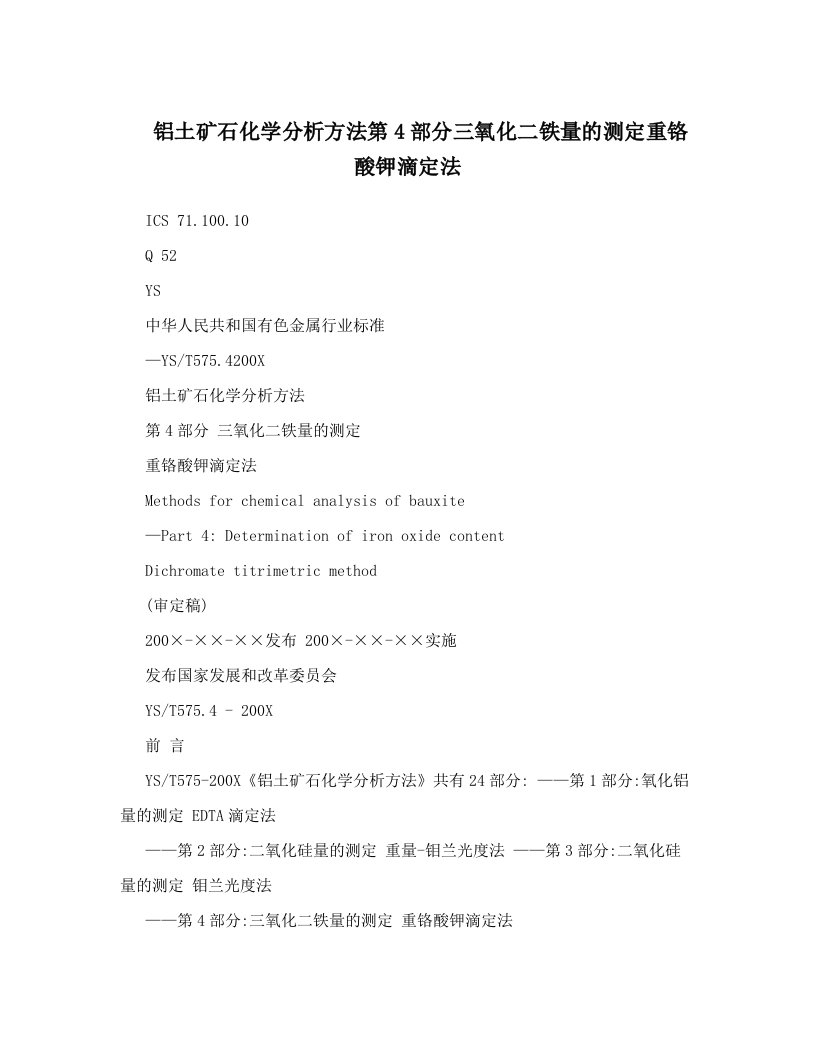 铝土矿石化学分析方法第4部分三氧化二铁量的测定重铬酸钾滴定法

ICS 71.100.10

Q 52

YS

中华人民共和国有色金属行业标准

—YS/T575.4200X

铝土矿石化学分析方法

第4部分 三氧化二铁量的测定

重铬酸钾滴定法

Methods for chemical analysis of bauxite

—Part 4: Determination of iron oxide content

Dichromate titrimetric method

(审定稿)

200×-××-××发布 200×-××-××实施

发布国家发展和改革委员会

YS/T575.4 - 200X

前 言

YS/T575-200X《铝土矿石化学分析方法》共有24部分: ——第1部分:氧化铝量的测定 EDTA滴定法

——第2部分:二氧化硅量的测定 重量-钼兰光度法 ——第3部分:二氧化硅量的测定 钼兰光度法

——第4部分:三氧化二铁量的测定 重铬酸钾滴定法